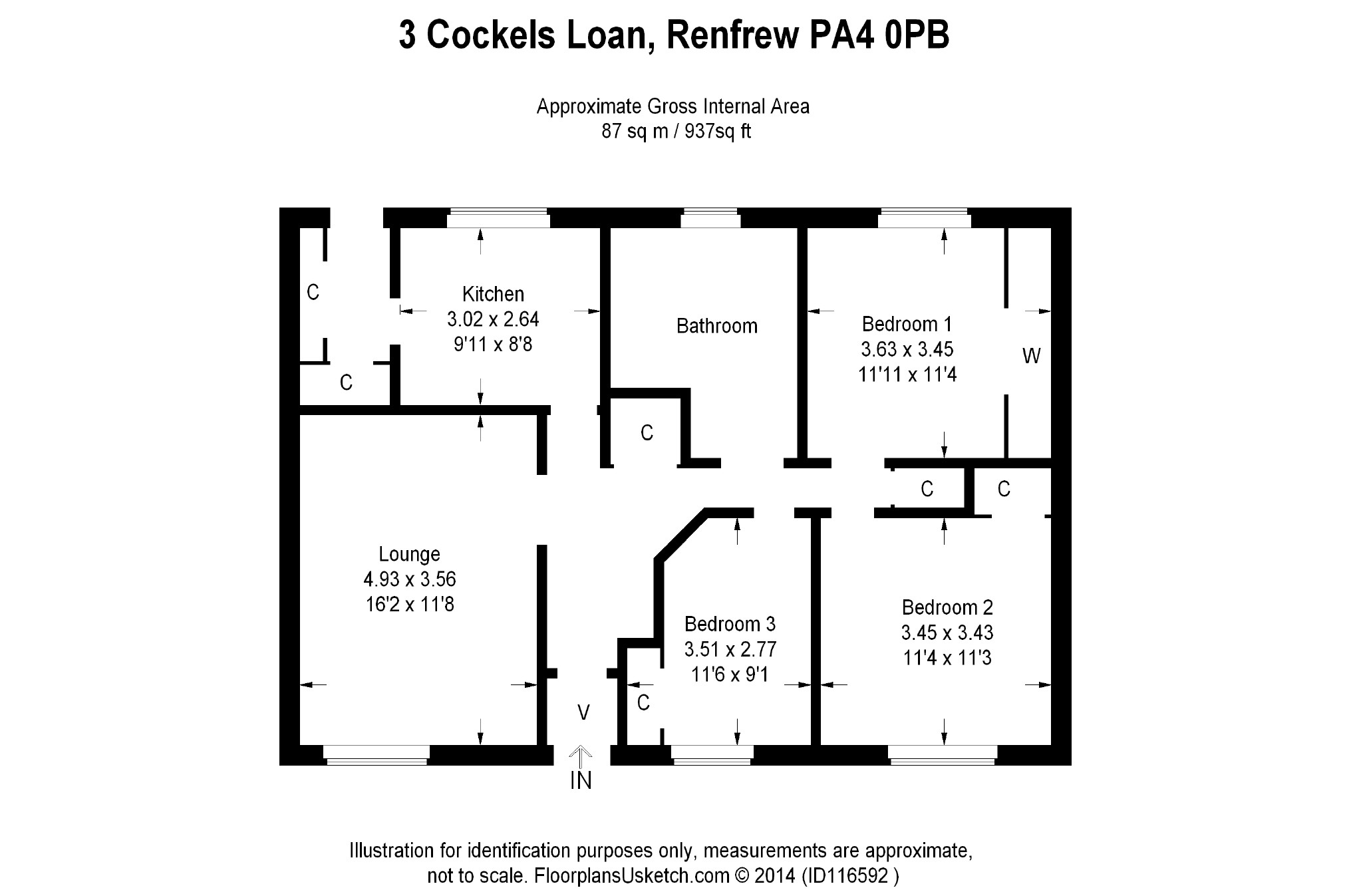 3 Cockels Loan, Renfrew PA4 0PB

Approximate Gross Internal Area
87 sq m / 937sq ft

C

Kitchen
3.02 x 2.64
9'11 x 8'8

Bathroom

Bedroom 1
3.63 x 3.45
11'11 x 11'4

W

C

C

C

C

Lounge
4.93 x 3.56
16'2 x 11'8

Bedroom 3
3.51 x 2.77
11'6 x 9'1

Bedroom 2
3.45 x 3.43
11'4 x 11'3

C

V

IN

Illustration for identification purposes only, measurements are approximate, not to scale. FloorplansUsketch.com © 2014 (ID116592 )